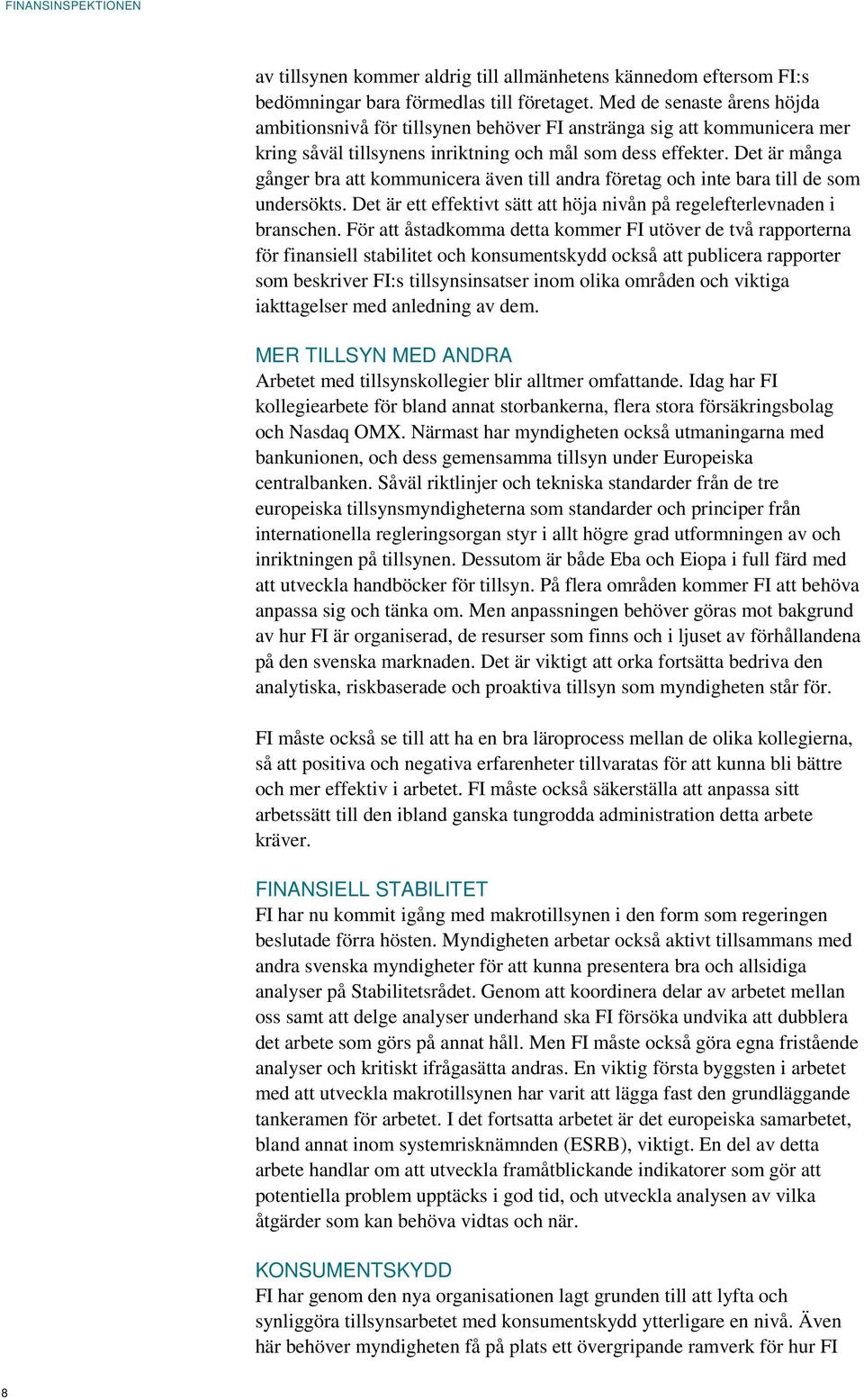 FINANSINSPEKTIONEN

av tillsynen kommer aldrig till allmänhetens kännedom eftersom FI:s bedömningar bara förmedlas till företaget. Med de senaste årens höjda ambitionsnivå för tillsynen behöver FI anstränga sig att kommunicera mer kring såväl tillsynens inriktning och mål som dess effekter. Det är många gånger bra att kommunicera även till andra företag och inte bara till de som undersökts. Det är ett effektivt sätt att höja nivån på regelefterlevnaden i branschen. För att åstadkomma detta kommer FI utöver de två rapporterna för finansiell stabilitet och konsumentskydd också att publicera rapporter som beskriver FI:s tillsynsinsatser inom olika områden och viktiga iakttagelser med anledning av dem.

MER TILLSYN MED ANDRA
Arbetet med tillsynskollegier blir alltmer omfattande. Idag har FI kollegiearbete för bland annat storbankerna, flera stora försäkringsbolag och Nasdaq OMX. Närmast har myndigheten också utmaningarna med bankunionen, och dess gemensamma tillsyn under Europeiska centralbanken. Såväl riktlinjer och tekniska standarder från de tre europeiska tillsynsmyndigheterna som standarder och principer från internationella regleringsorgan styr i allt högre grad utformningen av och inriktningen på tillsynen. Dessutom är både Eba och Eiopa i full färd med att utveckla handböcker för tillsyn. På flera områden kommer FI att behöva anpassa sig och tänka om. Men anpassningen behöver göras mot bakgrund av hur FI är organiserad, de resurser som finns och i ljuset av förhållandena på den svenska marknaden. Det är viktigt att orka fortsätta bedriva den analytiska, riskbaserade och proaktiva tillsyn som myndigheten står för.

FI måste också se till att ha en bra läroprocess mellan de olika kollegierna, så att positiva och negativa erfarenheter tillvaratas för att kunna bli bättre och mer effektiv i arbetet. FI måste också säkerställa att anpassa sitt arbetssätt till den ibland ganska tungrodda administration detta arbete kräver.

FINANSIELL STABILITET
FI har nu kommit igång med makrotillsynen i den form som regeringen beslutade förra hösten. Myndigheten arbetar också aktivt tillsammans med andra svenska myndigheter för att kunna presentera bra och allsidiga analyser på Stabilitetsrådet. Genom att koordinera delar av arbetet mellan oss samt att delge analyser underhand ska FI försöka undvika att dubblera det arbete som görs på annat håll. Men FI måste också göra egna fristående analyser och kritiskt ifrågasätta andras. En viktig första byggsten i arbetet med att utveckla makrotillsynen har varit att lägga fast den grundläggande tankeramen för arbetet. I det fortsatta arbetet är det europeiska samarbetet, bland annat inom systemrisknämnden (ESRB), viktigt. En del av detta arbete handlar om att utveckla framåtblickande indikatorer som gör att potentiella problem upptäcks i god tid, och utveckla analysen av vilka åtgärder som kan behöva vidtas och när.

KONSUMENTSKYDD
FI har genom den nya organisationen lagt grunden till att lyfta och synliggöra tillsynsarbetet med konsumentskydd ytterligare en nivå. Även här behöver myndigheten få på plats ett övergripande ramverk för hur FI

8